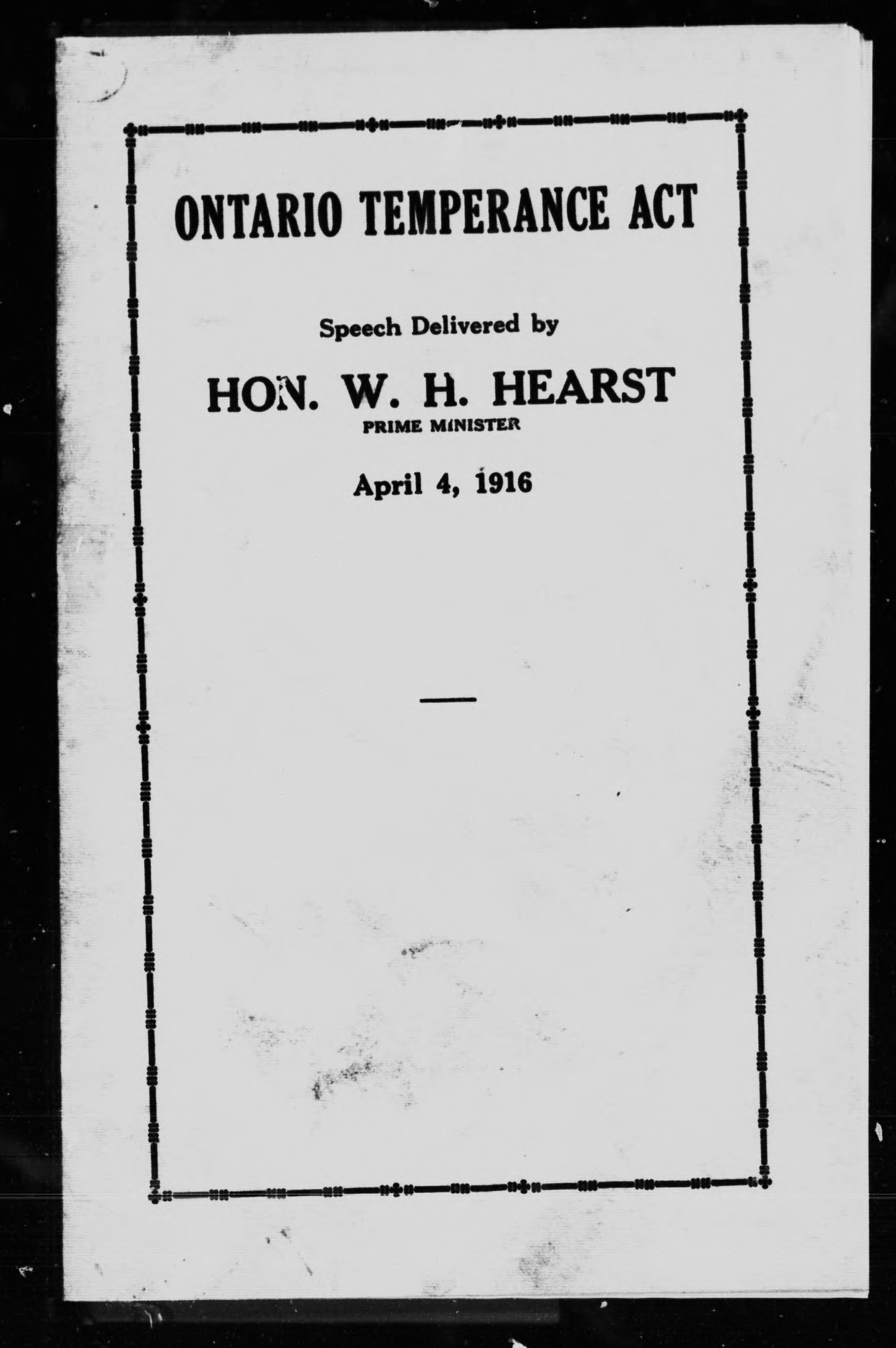 ONTARIO TEMPERANCE ACT

Speech Delivered by

HON. W. H. HEARST
PRIME MINISTER

April 4, 1916